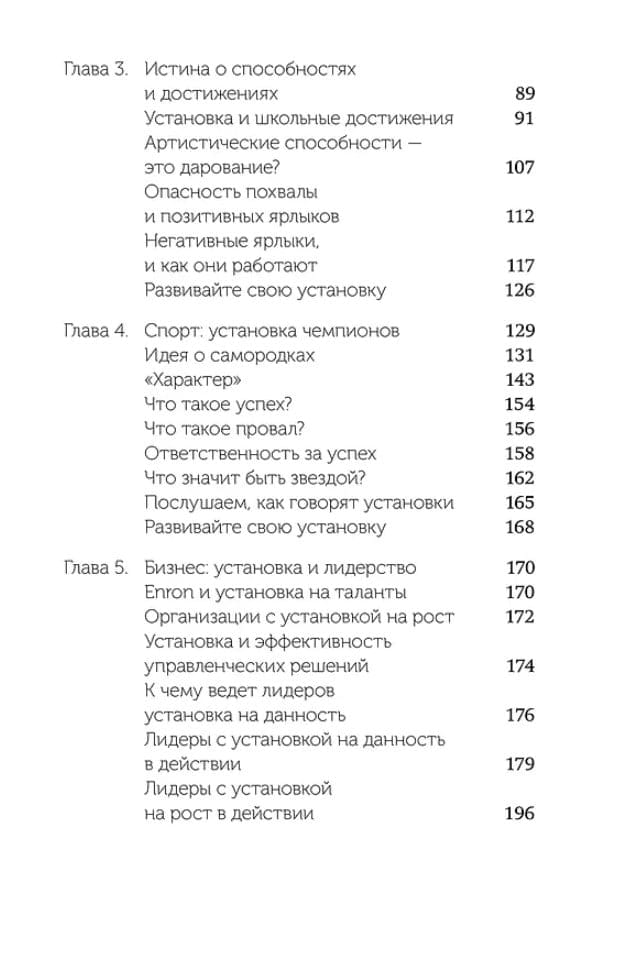 Глава 3. Истина о способностях и достижениях 89
Установка и школьные достижения 91
Артистические способности — это дарование? 107
Опасность похвалы и позитивных ярлыков 112
Негативные ярлыки, и как они работают 117
Развивайте свою установку 126

Глава 4. Спорт: установка чемпионов 129
Идея о самородках 131
«Характер» 143
Что такое успех? 154
Что такое провал? 156
Ответственность за успех 158
Что значит быть звездой? 162
Послушаем, как говорят установки 165
Развивайте свою установку 168

Глава 5. Бизнес: установка и лидерство 170
Enron и установка на таланты 170
Организации с установкой на рост 172
Установка и эффективность управленческих решений 174
К чему ведет лидеров установка на данность 176
Лидеры с установкой на данность в действии 179
Лидеры с установкой на рост в действии 196